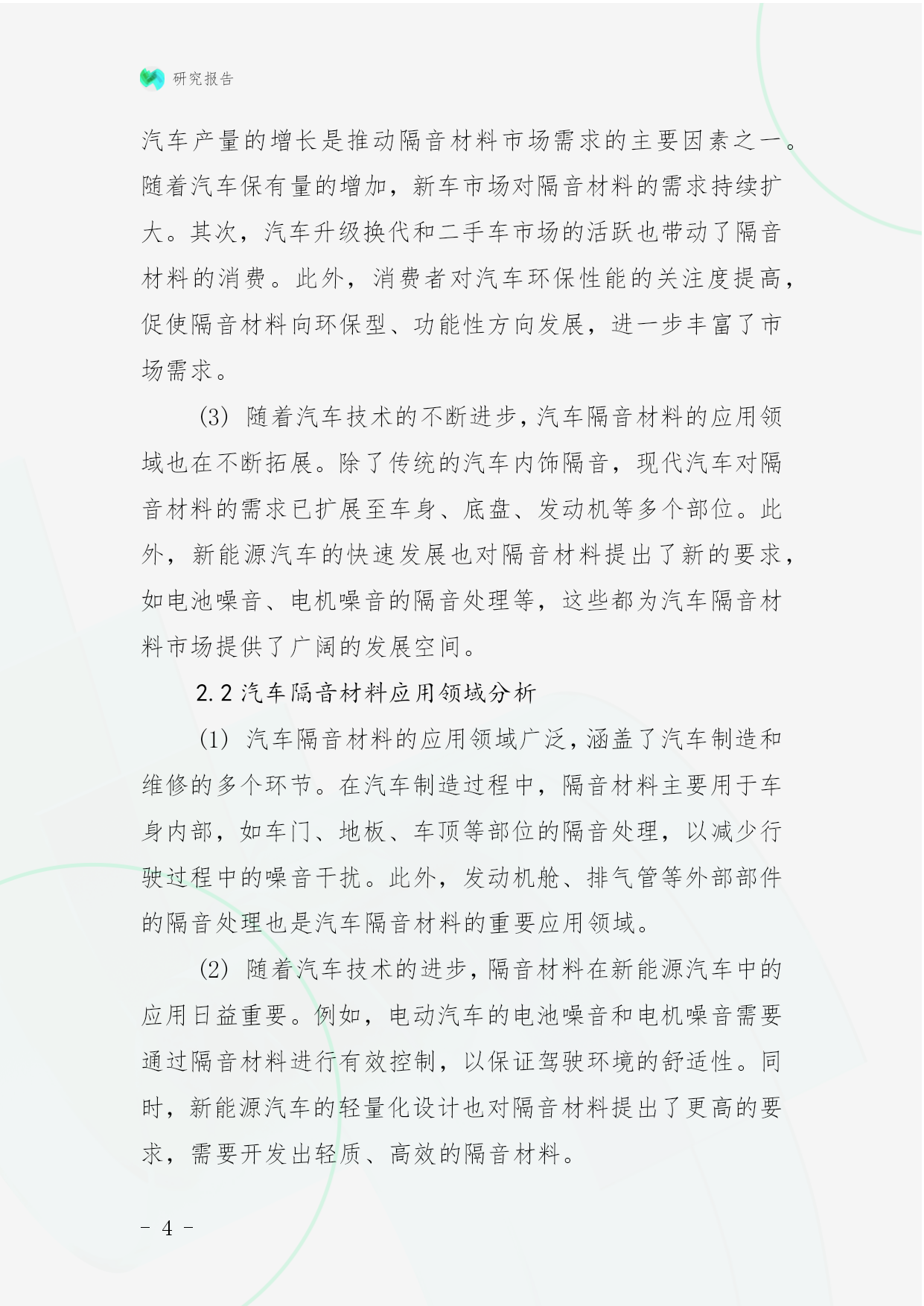 研究报告

汽车产量的增长是推动隔音材料市场需求的主要因素之一。随着汽车保有量的增加，新车市场对隔音材料的需求持续扩大。其次，汽车升级换代和二手车市场的活跃也带动了隔音材料的消费。此外，消费者对汽车环保性能的关注度提高，促使隔音材料向环保型、功能性方向发展，进一步丰富了市场需求。

(3) 随着汽车技术的不断进步，汽车隔音材料的应用领域也在不断拓展。除了传统的汽车内饰隔音，现代汽车对隔音材料的需求已扩展至车身、底盘、发动机等多个部位。此外，新能源汽车的快速发展也对隔音材料提出了新的要求，如电池噪音、电机噪音的隔音处理等，这些都为汽车隔音材料市场提供了广阔的发展空间。

2.2 汽车隔音材料应用领域分析

(1) 汽车隔音材料的应用领域广泛，涵盖了汽车制造和维修的多个环节。在汽车制造过程中，隔音材料主要用于车身内部，如车门、地板、车顶等部位的隔音处理，以减少行驶过程中的噪音干扰。此外，发动机舱、排气管等外部部件的隔音处理也是汽车隔音材料的重要应用领域。

(2) 随着汽车技术的进步，隔音材料在新能源汽车中的应用日益重要。例如，电动汽车的电池噪音和电机噪音需要通过隔音材料进行有效控制，以保证驾驶环境的舒适性。同时，新能源汽车的轻量化设计也对隔音材料提出了更高的要求，需要开发出轻质、高效的隔音材料。

- 4 -